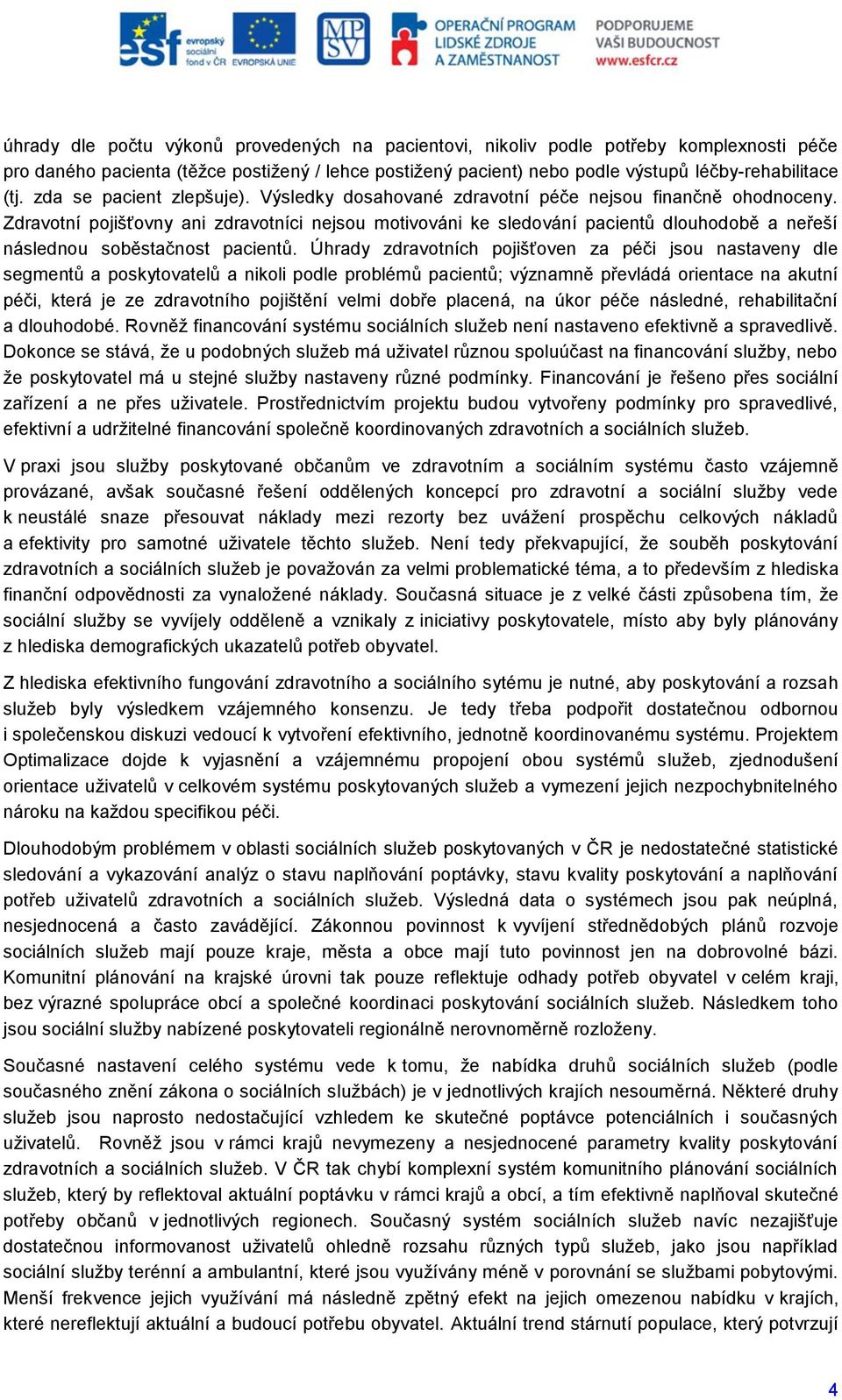 esf evropský sociální fond v ČR EVROPSKÁ UNIE MPSV OPERAČNÍ PROGRAM LIDSKÉ ZDROJE A ZAMĚSTNANOST PODPORUJEME VAŠI BUDOUCNOST www.esfcr.cz

úhrady dle počtu výkonů provedených na pacientovi, nikoliv podle potřeby komplexnosti péče pro daného pacienta (těžce postižený / lehce postižený pacient) nebo podle výstupů léčby-rehabilitace (tj. zda se pacient zlepšuje). Výsledky dosahované zdravotní péče nejsou finančně ohodnoceny. Zdravotní pojišťovny ani zdravotníci nejsou motivováni ke sledování pacientů dlouhodobě a neřeší následnou soběstačnost pacientů. Úhrady zdravotních pojišťoven za péči jsou nastaveny dle segmentů a poskytovatelů a nikoli podle problémů pacientů; významně převládá orientace na akutní péči, která je ze zdravotního pojištění velmi dobře placená, na úkor péče následné, rehabilitační a dlouhodobé. Rovněž financování systému sociálních služeb není nastaveno efektivně a spravedlivě. Dokonce se stává, že u podobných služeb má uživatel různou spoluúčast na financování služby, nebo že poskytovatel má u stejné služby nastaveny různé podmínky. Financování je řešeno přes sociální zařízení a ne přes uživatele. Prostřednictvím projektu budou vytvořeny podmínky pro spravedlivé, efektivní a udržitelné financování společně koordinovaných zdravotních a sociálních služeb.

V praxi jsou služby poskytované občanům ve zdravotním a sociálním systému často vzájemně provázané, avšak současné řešení oddělených koncepcí pro zdravotní a sociální služby vede k neustálé snaze přesouvat náklady mezi rezorty bez uvážení prospěchu celkových nákladů a efektivity pro samotné uživatele těchto služeb. Není tedy překvapující, že souběh poskytování zdravotních a sociálních služeb je považován za velmi problematické téma, a to především z hlediska finanční odpovědnosti za vynaložené náklady. Současná situace je z velké části způsobena tím, že sociální služby se vyvíjely odděleně a vznikaly z iniciativy poskytovatele, místo aby byly plánovány z hlediska demografických ukazatelů potřeb obyvatel.

Z hlediska efektivního fungování zdravotního a sociálního sytému je nutné, aby poskytování a rozsah služeb byly výsledkem vzájemného konsenzu. Je tedy třeba podpořit dostatečnou odbornou i společenskou diskuzi vedoucí k vytvoření efektivního, jednotně koordinovanému systému. Projektem Optimalizace dojde k vyjasnění a vzájemnému propojení obou systémů služeb, zjednodušení orientace uživatelů v celkovém systému poskytovaných služeb a vymezení jejich nezpochybnitelného nároku na každou specifikou péči.

Dlouhodobým problémem v oblasti sociálních služeb poskytovaných v ČR je nedostatečné statistické sledování a vykazování analýz o stavu naplňování poptávky, stavu kvality poskytování a naplňování potřeb uživatelů zdravotních a sociálních služeb. Výsledná data o systémech jsou pak neúplná, nesjednocená a často zavádějící. Zákonnou povinnost k vyvíjení střednědobých plánů rozvoje sociálních služeb mají pouze kraje, města a obce mají tuto povinnost jen na dobrovolné bázi. Komunitní plánování na krajské úrovni tak pouze reflektuje odhady potřeb obyvatel v celém kraji, bez výrazné spolupráce obcí a společné koordinaci poskytování sociálních služeb. Následkem toho jsou sociální služby nabízené poskytovateli regionálně nerovnoměrně rozloženy.

Současné nastavení celého systému vede k tomu, že nabídka druhů sociálních služeb (podle současného znění zákona o sociálních službách) je v jednotlivých krajích nesouměrná. Některé druhy služeb jsou naprosto nedostačující vzhledem ke skutečné poptávce potenciálních i současných uživatelů. Rovněž jsou v rámci krajů nevymezeny a nesjednocené parametry kvality poskytování zdravotních a sociálních služeb. V ČR tak chybí komplexní systém komunitního plánování sociálních služeb, který by reflektoval aktuální poptávku v rámci krajů a obcí, a tím efektivně naplňoval skutečné potřeby občanů v jednotlivých regionech. Současný systém sociálních služeb navíc nezajišťuje dostatečnou informovanost uživatelů ohledně rozsahu různých typů služeb, jako jsou například sociální služby terénní a ambulantní, které jsou využívány méně v porovnání se službami pobytovými. Menší frekvence jejich využívání má následně zpětný efekt na jejich omezenou nabídku v krajích, které nereflektují aktuální a budoucí potřebu obyvatel. Aktuální trend stárnutí populace, který potvrzují

4